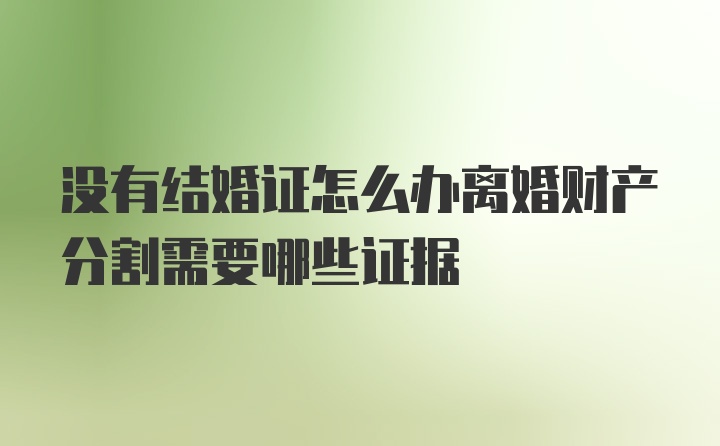 没有结婚证怎么办离婚财产分割需要哪些证据